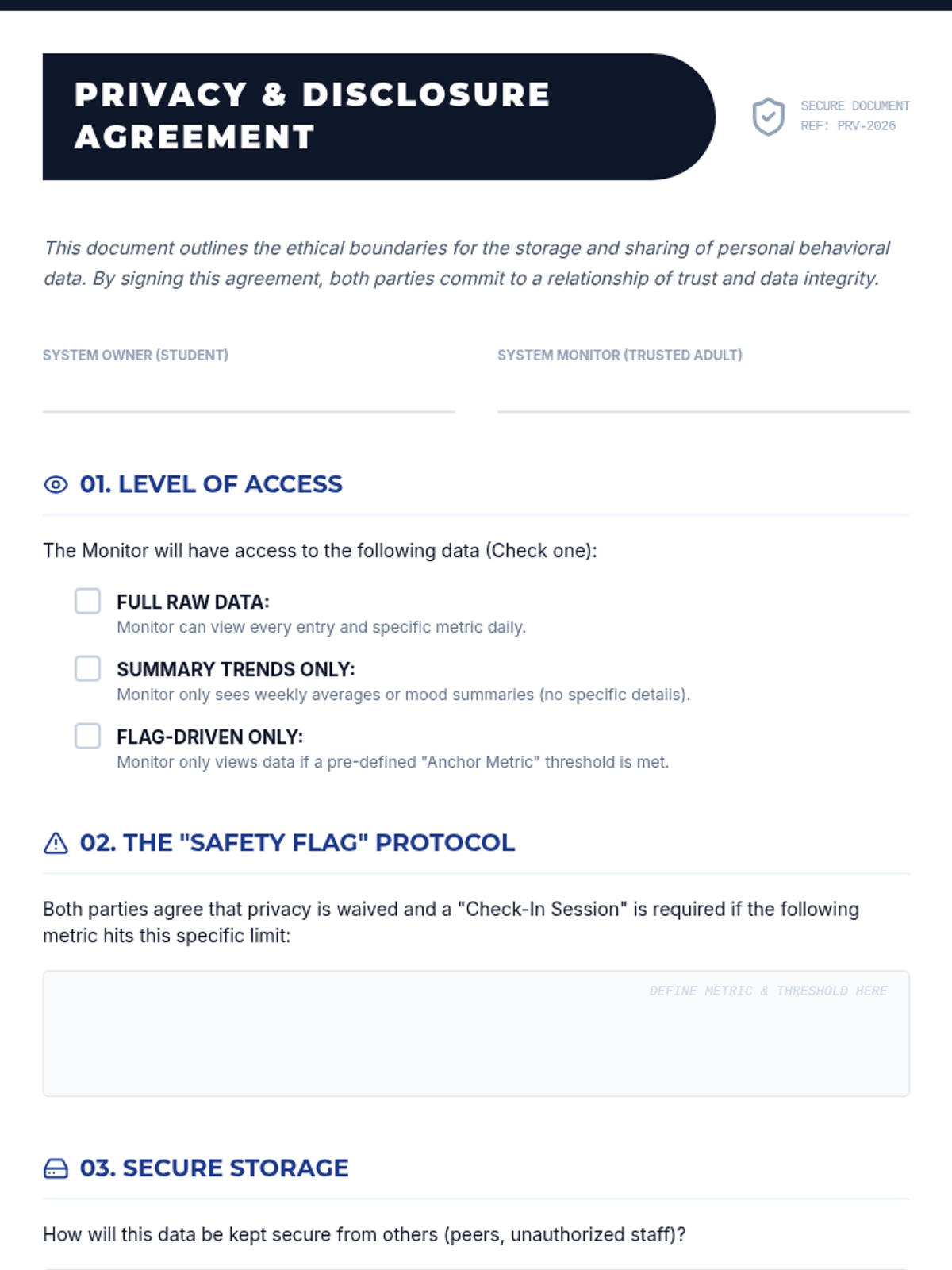 PRIVACY & DISCLOSURE AGREEMENT

SECURE DOCUMENT
REF: PRV-2026

This document outlines the ethical boundaries for the storage and sharing of personal behavioral data. By signing this agreement, both parties commit to a relationship of trust and data integrity.

SYSTEM OWNER (STUDENT)

SYSTEM MONITOR (TRUSTED ADULT)

01. LEVEL OF ACCESS

The Monitor will have access to the following data (Check one):

FULL RAW DATA:
Monitor can view every entry and specific metric daily.

SUMMARY TRENDS ONLY:
Monitor only sees weekly averages or mood summaries (no specific details).

FLAG-DRIVEN ONLY:
Monitor only views data if a pre-defined "Anchor Metric" threshold is met.

02. THE "SAFETY FLAG" PROTOCOL

Both parties agree that privacy is waived and a "Check-In Session" is required if the following metric hits this specific limit:

DEFINE METRIC & THRESHOLD HERE

03. SECURE STORAGE

How will this data be kept secure from others (peers, unauthorized staff)?